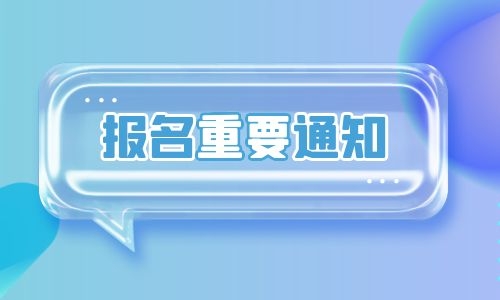 报名重要通知